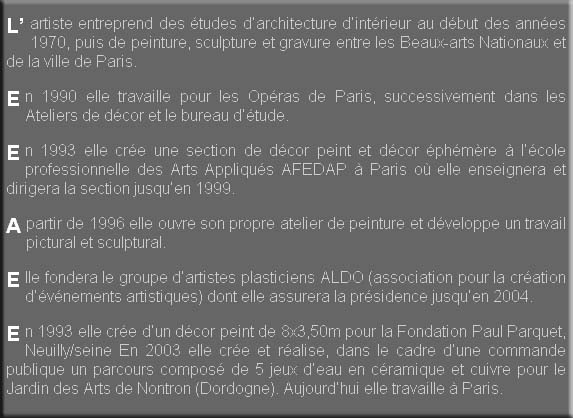 L' artiste entreprend des études d'architecture d'intérieur au début des années 1970, puis de peinture, sculpture et gravure entre les Beaux-arts Nationaux et de la ville de Paris.

En 1990 elle travaille pour les Opéras de Paris, successivement dans les Ateliers de décor et le bureau d'étude.

En 1993 elle crée une section de décor peint et décor éphémère à l'école professionnelle des Arts Appliqués AFEDAP à Paris où elle enseignera et dirigera la section jusqu'en 1999.

A partir de 1996 elle ouvre son propre atelier de peinture et développe un travail pictural et sculptural.

Elle fondera le groupe d'artistes plasticiens ALDO (association pour la création d'événements artistiques) dont elle assurera la présidence jusqu'en 2004.

En 1993 elle crée d'un décor peint de 8x3,50m pour la Fondation Paul Parquet, Neuilly/seine En 2003 elle crée et réalise, dans le cadre d'une commande publique un parcours composé de 5 jeux d'eau en céramique et cuivre pour le Jardin des Arts de Nontron (Dordogne). Aujourd'hui elle travaille à Paris.